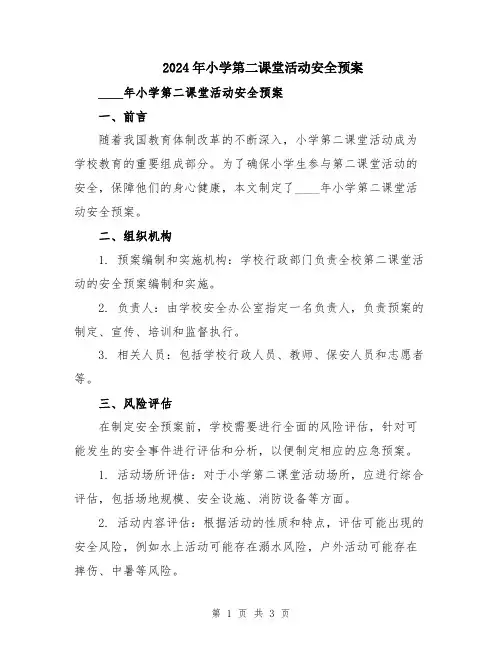 2024年小学第二课堂活动安全预案

____年小学第二课堂活动安全预案

一、前言

随着我国教育体制改革的不断深入，小学第二课堂活动成为学校教育的重要组成部分。为了确保小学生参与第二课堂活动的安全，保障他们的身心健康，本文制定了____年小学第二课堂活动安全预案。

二、组织机构

1. 预案编制和实施机构：学校行政部门负责全校第二课堂活动的安全预案编制和实施。

2. 负责人：由学校安全办公室指定一名负责人，负责预案的制定、宣传、培训和监督执行。

3. 相关人员：包括学校行政人员、教师、保安人员和志愿者等。

三、风险评估

在制定安全预案前，学校需要进行全面的风险评估，针对可能发生的安全事件进行评估和分析，以便制定相应的应急预案。

1. 活动场所评估：对于小学第二课堂活动场所，应进行综合评估，包括场地规模、安全设施、消防设备等方面。

2. 活动内容评估：根据活动的性质和特点，评估可能出现的安全风险，例如水上活动可能存在溺水风险，户外活动可能存在摔伤、中暑等风险。

第 1 页 共 3 页